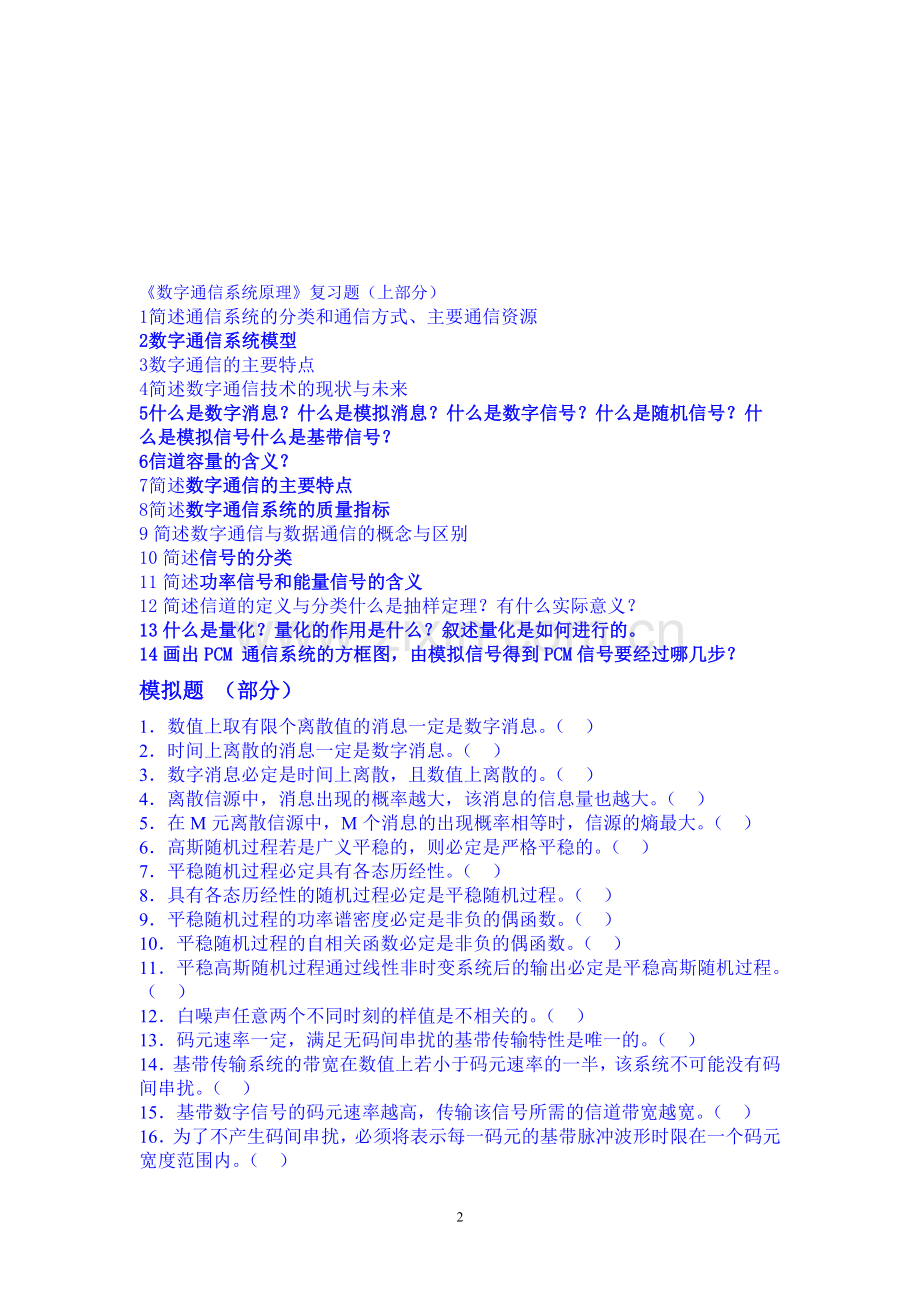 《数字通信系统原理》复习题（上部分）
1简述通信系统的分类和通信方式、主要通信资源
2数字通信系统模型
3数字通信的主要特点
4简述数字通信技术的现状与未来
5什么是数字消息？什么是模拟消息？什么是数字信号？什么是随机信号？什么是模拟信号什么是基带信号？
6信道容量的含义？
7简述数字通信的主要特点
8简述数字通信系统的质量指标
9 简述数字通信与数据通信的概念与区别
10 简述信号的分类
11 简述功率信号和能量信号的含义
12 简述信道的定义与分类什么是抽样定理？有什么实际意义？
13 什么是量化？量化的作用是什么？叙述量化是如何进行的。
14 画出 PCM 通信系统的方框图，由模拟信号得到 PCM 信号要经过哪几步？

模拟题 （部分）

1．数值上取有限个离散值的消息一定是数字消息。（ ）
2．时间上离散的消息一定是数字消息。（ ）
3．数字消息必定是时间上离散，且数值上离散的。（ ）
4．离散信源中，消息出现的概率越大，该消息的信息量也越大。（ ）
5．在 M 元离散信源中，M 个消息的出现概率相等时，信源的熵最大。（ ）
6．高斯随机过程若是广义平稳的，则必定是严格平稳的。（ ）
7．平稳随机过程必定具有各态历经性。（ ）
8．具有各态历经性的随机过程必定是平稳随机过程。（ ）
9．平稳随机过程的功率谱密度必定是非负的偶函数。（ ）
10．平稳随机过程的自相关函数必定是非负的偶函数。（ ）
11．平稳高斯随机过程通过线性非时变系统后的输出必定是平稳高斯随机过程。（ ）
12．白噪声任意两个不同时刻的样值是不相关的。（ ）
13．码元速率一定，满足无码间串扰的基带传输特性是唯一的。（ ）
14．基带传输系统的带宽在数值上若小于码元速率的一半，该系统不可能没有码间串扰。（ ）
15．基带数字信号的码元速率越高，传输该信号所需的信道带宽越宽。（ ）
16．为了不产生码间串扰，必须将表示每一码元的基带脉冲波形时限在一个码元宽度范围内。（ ）

2